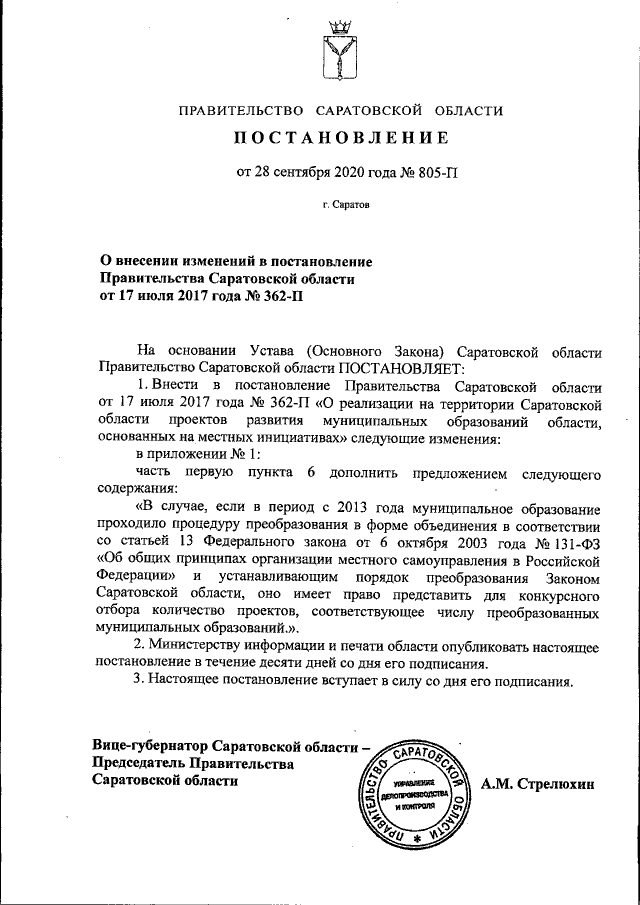 ПРАВИТЕЛЬСТВО САРАТОВСКОЙ ОБЛАСТИ

ПОСТАНОВЛЕНИЕ

от 28 сентября 2020 года № 805-П

г. Саратов

О внесении изменений в постановление Правительства Саратовской области от 17 июля 2017 года № 362-П

На основании Устава (Основного Закона) Саратовской области Правительство Саратовской области ПОСТАНОВЛЯЕТ:

1. Внести в постановление Правительства Саратовской области от 17 июля 2017 года № 362-П «О реализации на территории Саратовской области проектов развития муниципальных образований области, основанных на местных инициативах» следующие изменения:

в приложении № 1:

часть первую пункта 6 дополнить предложением следующего содержания:

«В случае, если в период с 2013 года муниципальное образование проходило процедуру преобразования в форме объединения в соответствии со статьей 13 Федерального закона от 6 октября 2003 года № 131-ФЗ «Об общих принципах организации местного самоуправления в Российской Федерации» и устанавливающим порядок преобразования Законом Саратовской области, оно имеет право представить для конкурсного отбора количество проектов, соответствующее числу преобразованных муниципальных образований.».

2. Министерству информации и печати области опубликовать настоящее постановление в течение десяти дней со дня его подписания.

3. Настоящее постановление вступает в силу со дня его подписания.

Вице-губернатор Саратовской области – Председатель Правительства Саратовской области

ПРАВИТЕЛЬСТВО САРАТОВСКОЙ ОБЛАСТИ
УПРАВЛЕНИЕ ДЕЛОПРОИЗВОДСТВА И КОНТРОЛЯ

А.М. Стрелюхин